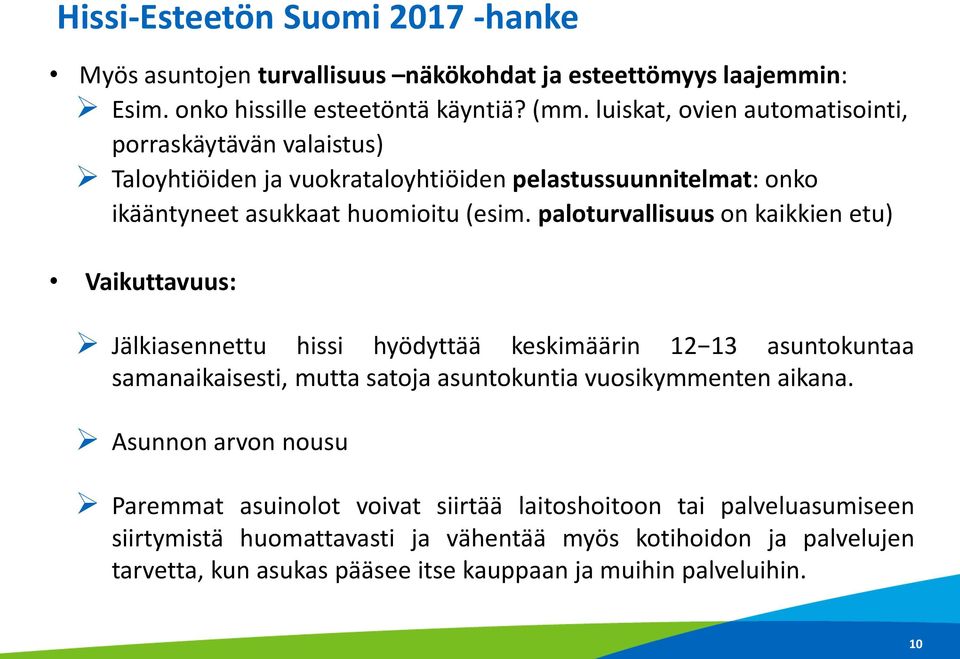 Hissi-Esteetön Suomi 2017 -hanke

• Myös asuntojen turvallisuus –näkökohdat ja esteettömyys laajemmin:
➢ Esim. onko hissille esteetöntä käyntiä? (mm. luiskat, ovien automatisointi, porraskäytävän valaistus)
➢ Taloyhtiöiden ja vuokrataloyhtiöiden pelastussuunnitelmat: onko ikääntyneet asukkaat huomioitu (esim. paloturvallisuus on kaikkien etu)

• Vaikuttavuus:

➢ Jälkiasennettu hissi hyödyttää keskimäärin 12−13 asuntokuntaa samanaikaisesti, mutta satoja asuntokuntia vuosikymmenten aikana.

➢ Asunnon arvon nousu

➢ Paremmat asuinolot voivat siirtää laitoshoitoon tai palveluasumiseen siirtymistä huomattavasti ja vähentää myös kotihoidon ja palvelujen tarvetta, kun asukas pääsee itse kauppaan ja muihin palveluihin.

10